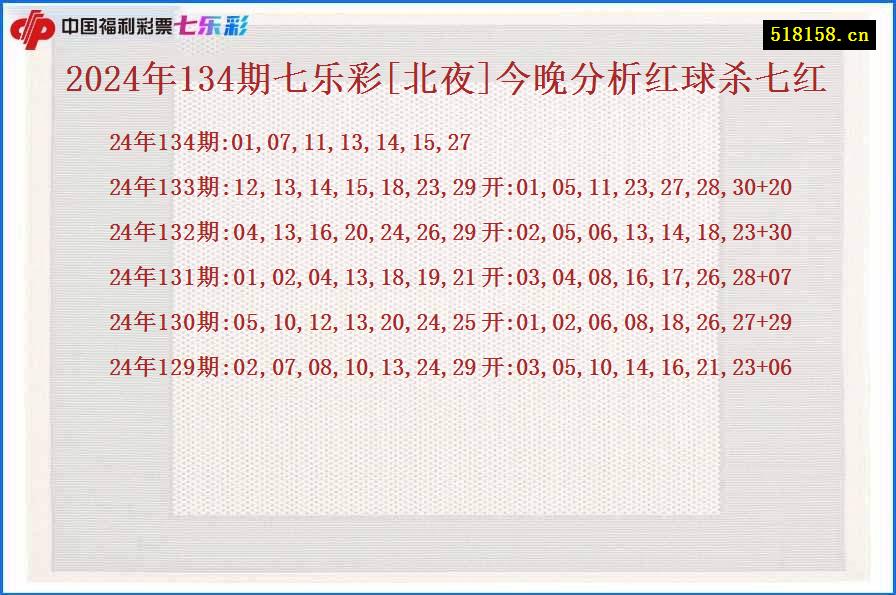 中国福利彩票七乐彩

518158.cn

2024年134期七乐彩[北夜]今晚分析红球杀七红

24年134期:01,07,11,13,14,15,27

24年133期:12,13,14,15,18,23,29开:01,05,11,23,27,28,30+20

24年132期:04,13,16,20,24,26,29开:02,05,06,13,14,18,23+30

24年131期:01,02,04,13,18,19,21开:03,04,08,16,17,26,28+07

24年130期:05,10,12,13,20,24,25开:01,02,06,08,18,26,27+29

24年129期:02,07,08,10,13,24,29开:03,05,10,14,16,21,23+06